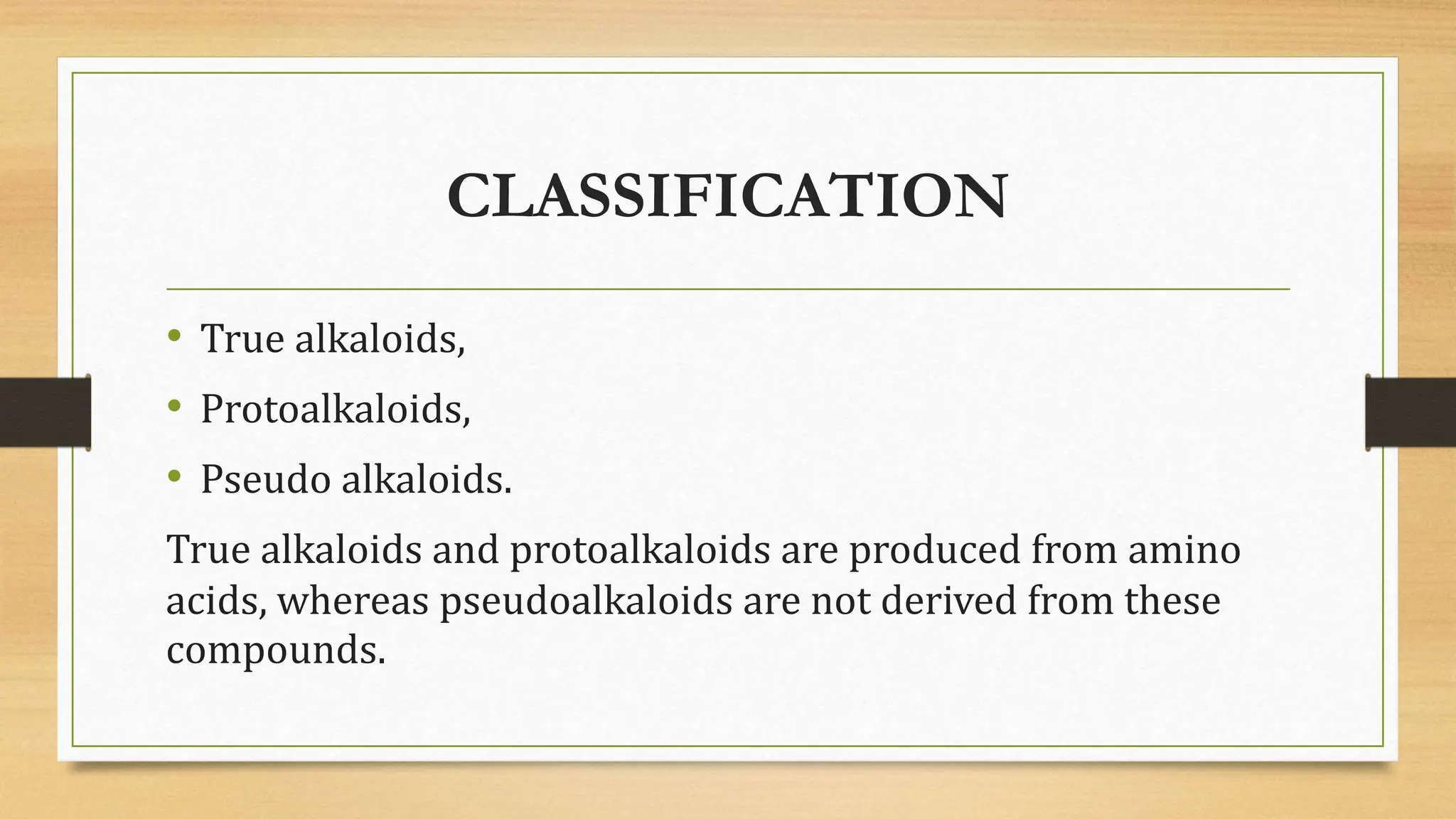 CLASSIFICATION

• True alkaloids,
• Protoalkaloids,
• Pseudo alkaloids.

True alkaloids and protoalkaloids are produced from amino acids, whereas pseudoalkaloids are not derived from these compounds.